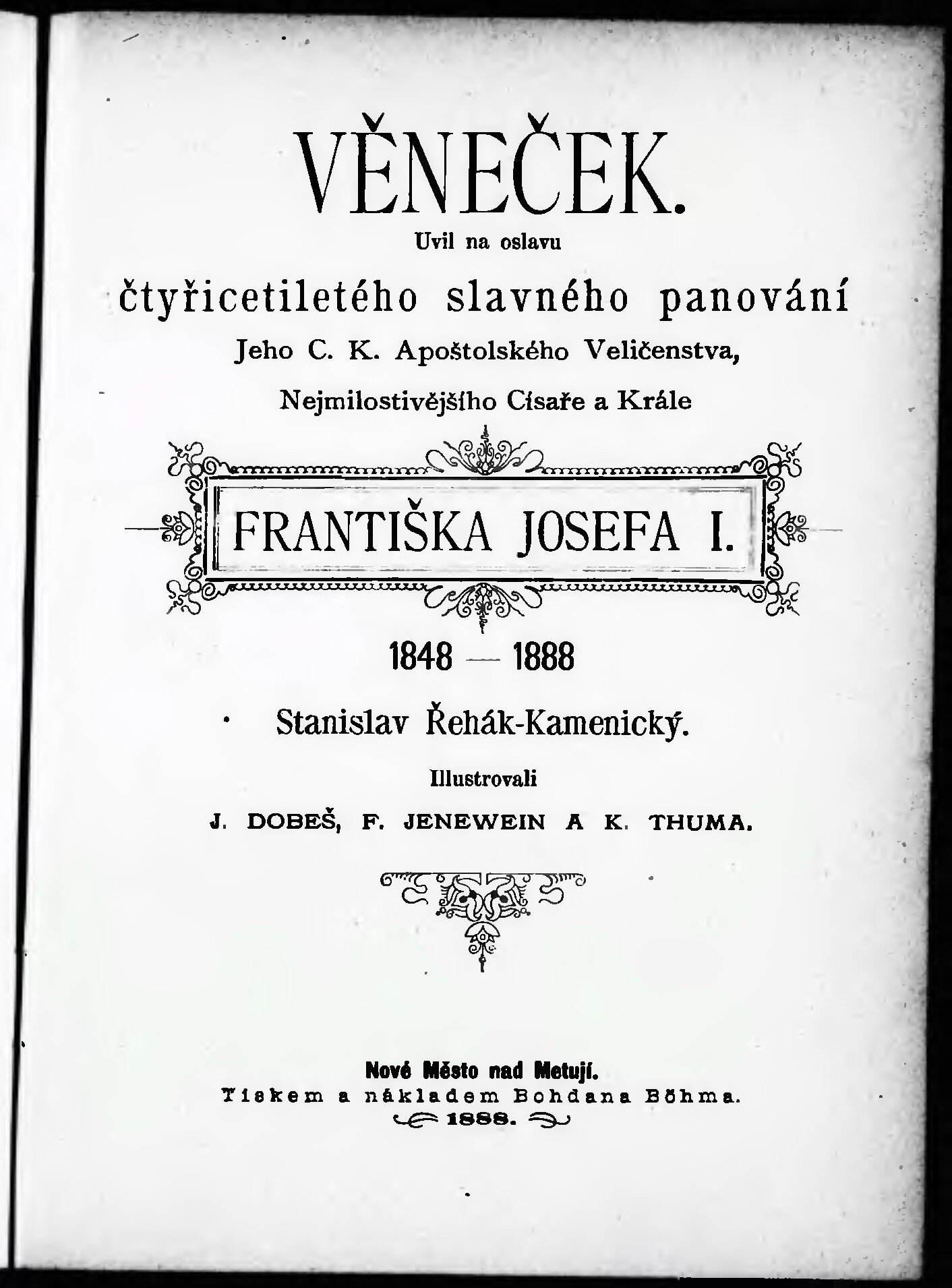 VĚNEČEK.

Uvil na oslavu

čtyřicetiletého slavného panování

Jeho C. K. Apoštolského Veličenstva,

Nejmilostivějšího Císaře a Krále

FRANTIŠKA JOSEFA I.

1848 — 1888

Stanislav Řehák-Kamenický.

Illustrovali

J. DOBEŠ, F. JENEWEIN A K. THUMA.

Nové Město nad Metují.
Tiskem a nákladem Bohdana Böhma.
1888.